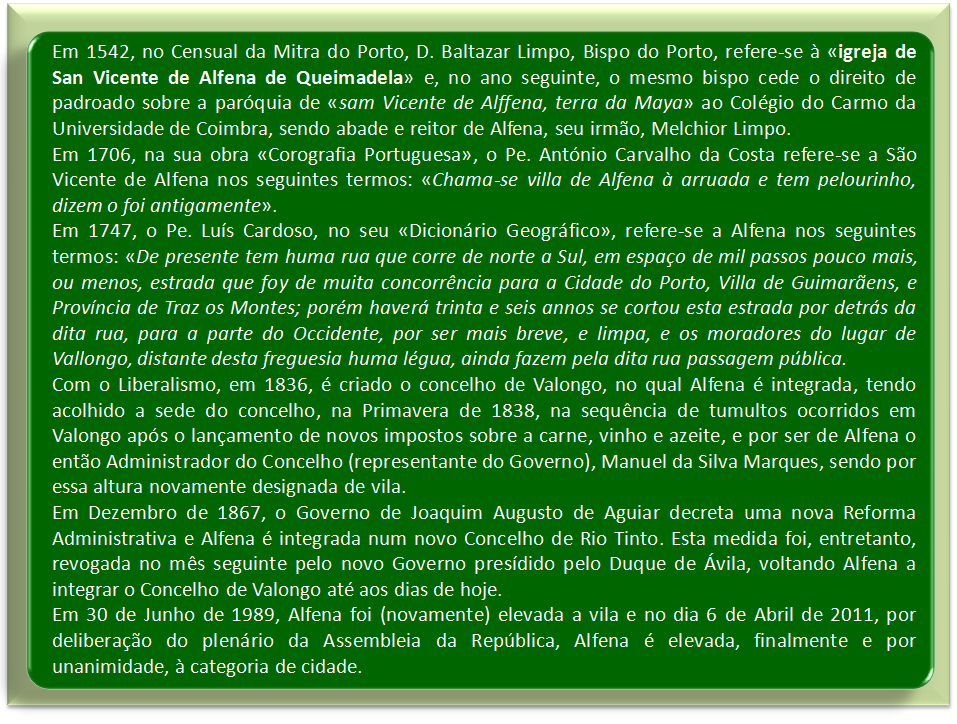 Em 1542, no Censual da Mitra do Porto, D. Baltazar Limpo, Bispo do Porto, refere-se à «igreja de San Vicente de Alfena de Queimadela» e, no ano seguinte, o mesmo bispo cede o direito de padroado sobre a paróquia de «sam Vicente de Alffena, terra da Maya» ao Colégio do Carmo da Universidade de Coimbra, sendo abade e reitor de Alfena, seu irmão, Melchior Limpo.

Em 1706, na sua obra «Corografia Portuguesa», o Pe. António Carvalho da Costa refere-se a São Vicente de Alfena nos seguintes termos: «Chama-se villa de Alfena à arruada e tem pelourinho, dizem o foi antigamente».

Em 1747, o Pe. Luís Cardoso, no seu «Dicionário Geográfico», refere-se a Alfena nos seguintes termos: «De presente tem huma rua que corre de norte a Sul, em espaço de mil passos pouco mais, ou menos, estrada que foy de muita concorrência para a Cidade do Porto, Villa de Guimarãens, e Província de Traz os Montes; porém haverá trinta e seis annos se cortou esta estrada por detrás da dita rua, para a parte do Occidente, por ser mais breve, e limpa, e os moradores do lugar de Vallongo, distante desta freguesia huma légua, ainda fazem pela dita rua passagem pública.

Com o Liberalismo, em 1836, é criado o concelho de Valongo, no qual Alfena é integrada, tendo acolhido a sede do concelho, na Primavera de 1838, na sequência de tumultos ocorridos em Valongo após o lançamento de novos impostos sobre a carne, vinho e azeite, e por ser de Alfena o então Administrador do Concelho (representante do Governo), Manuel da Silva Marques, sendo por essa altura novamente designada de vila.

Em Dezembro de 1867, o Governo de Joaquim Augusto de Aguiar decreta uma nova Reforma Administrativa e Alfena é integrada num novo Concelho de Rio Tinto. Esta medida foi, entretanto, revogada no mês seguinte pelo novo Governo presídido pelo Duque de Ávila, voltando Alfena a integrar o Concelho de Valongo até aos dias de hoje.

Em 30 de Junho de 1989, Alfena foi (novamente) elevada a vila e no dia 6 de Abril de 2011, por deliberação do plenário da Assembleia da República, Alfena é elevada, finalmente e por unanimidade, à categoria de cidade.